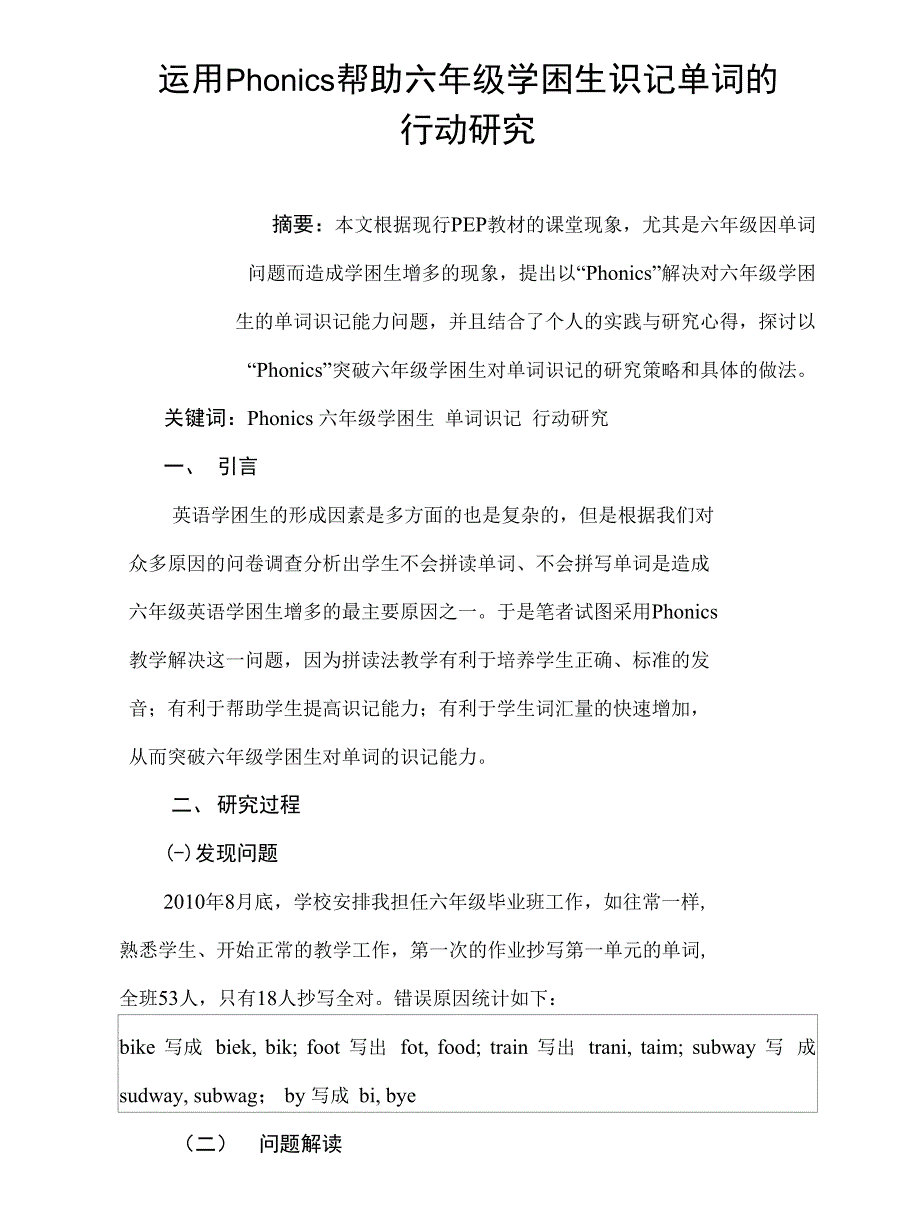 运用Phonics帮助六年级学困生识记单词的行动研究

摘要：本文根据现行PEP教材的课堂现象，尤其是六年级因单词问题而造成学困生增多的现象，提出以“Phonics”解决对六年级学困生的单词识记能力问题，并且结合了个人的实践与研究心得，探讨以“Phonics”突破六年级学困生对单词识记的研究策略和具体的做法。

关键词：Phonics 六年级学困生 单词识记 行动研究

一、 引言

英语学困生的形成因素是多方面的也是复杂的，但是根据我们对众多原因的问卷调查分析出学生不会拼读单词、不会拼写单词是造成六年级英语学困生增多的最主要原因之一。于是笔者试图采用Phonics教学解决这一问题，因为拼读法教学有利于培养学生正确、标准的发音；有利于帮助学生提高识记能力；有利于学生词汇量的快速增加，从而突破六年级学困生对单词的识记能力。

二、 研究过程

(-)发现问题

2010年8月底，学校安排我担任六年级毕业班工作，如往常一样，熟悉学生、开始正常的教学工作，第一次的作业抄写第一单元的单词，全班53人，只有18人抄写全对。错误原因统计如下：

bike 写成 biek, bik; foot 写出 fot, food; train 写出 trani, taim; subway 写 成 sudway, subwag； by 写成 bi, bye

（二） 问题解读